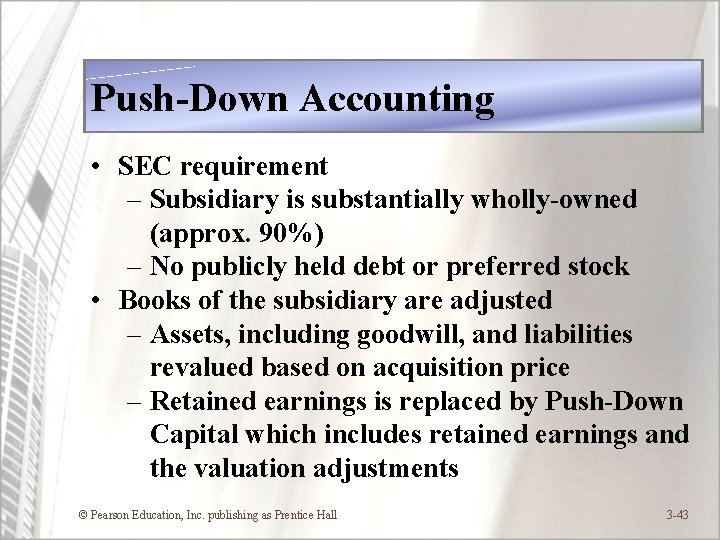 Push-Down Accounting

• SEC requirement
– Subsidiary is substantially wholly-owned (approx. 90%)
– No publicly held debt or preferred stock
• Books of the subsidiary are adjusted
– Assets, including goodwill, and liabilities revalued based on acquisition price
– Retained earnings is replaced by Push-Down Capital which includes retained earnings and the valuation adjustments

© Pearson Education, Inc. publishing as Prentice Hall

3-43